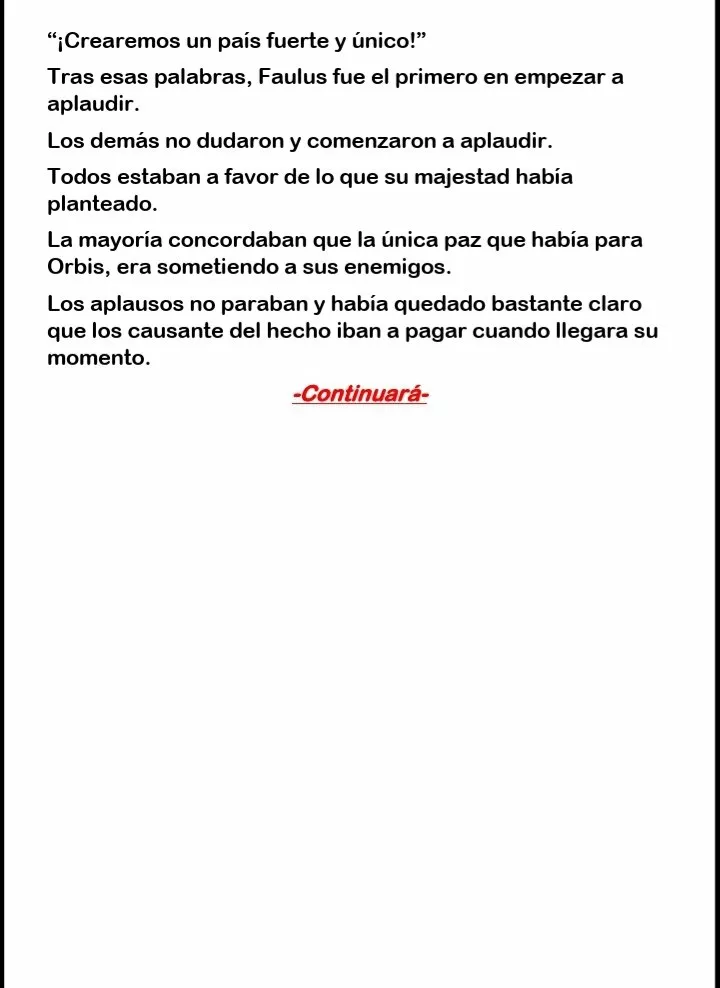 “¡Crearemos un país fuerte y único!”

Tras esas palabras, Faulus fue el primero en empezar a aplaudir.

Los demás no dudaron y comenzaron a aplaudir.

Todos estaban a favor de lo que su majestad había planteado.

La mayoría concordaban que la única paz que había para Orbis, era sometiendo a sus enemigos.

Los aplausos no paraban y había quedado bastante claro que los causante del hecho iban a pagar cuando llegara su momento.

-Continuará-